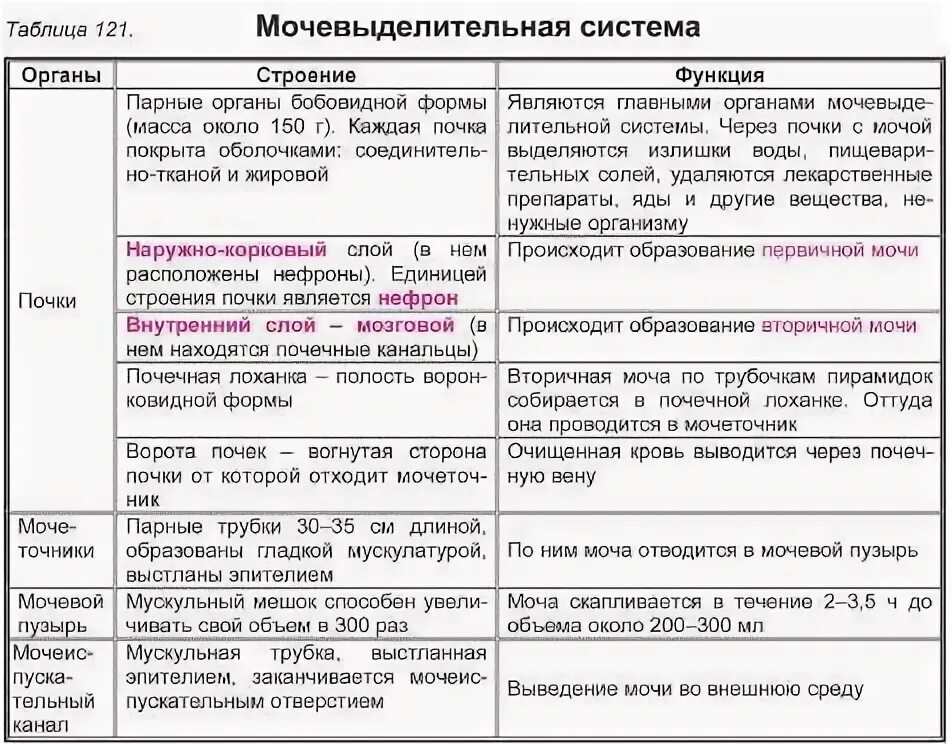 Таблица 121.

Мочевыделительная система

| Органы | Строение | Функция |
|---|---|---|
| Почки | Парные органы бобовидной формы (масса около 150 г). Каждая почка покрыта оболочками: соединительно-тканой и жировой | Являются главными органами мочевыделительной системы. Через почки с мочой выделяются излишки воды, пищеварительных солей, удаляются лекарственные препараты, яды и другие вещества, ненужные организму |
| | Наружно-корковый слой (в нем расположены нефроны). Единицей строения почки является нефрон | Происходит образование первичной мочи |
| | Внутренний слой – мозговой (в нем находятся почечные канальцы) | Происходит образование вторичной мочи |
| | Почечная лоханка – полость воронковидной формы | Вторичная моча по трубочкам пирамидок собирается в почечной лоханке. Оттуда она проводится в мочеточник |
| | Ворота почек – вогнутая сторона почки от которой отходит мочеточник | Очищенная кровь выводится через почечную вену |
| Мочеточники | Парные трубки 30–35 см длиной, образованы гладкой мускулатурой, выстланы эпителием | По ним моча отводится в мочевой пузырь |
| Мочевой пузырь | Мускульный мешок способен увеличивать свой объем в 300 раз | Моча скапливается в течение 2–3,5 ч до объема около 200–300 мл |
| Мочеиспускательный канал | Мускульная трубка, выстланная эпителием, заканчивается мочеиспускательным отверстием | Выведение мочи во внешнюю среду |